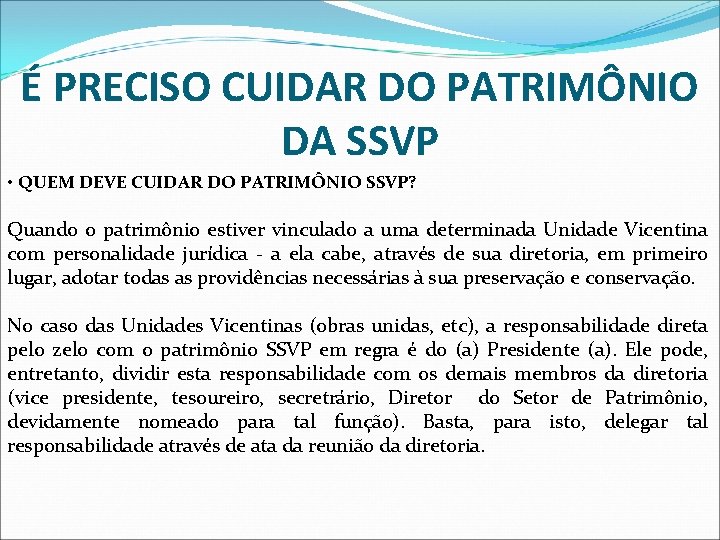 É PRECISO CUIDAR DO PATRIMÔNIO DA SSVP

• QUEM DEVE CUIDAR DO PATRIMÔNIO SSVP?

Quando o patrimônio estiver vinculado a uma determinada Unidade Vicentina com personalidade jurídica - a ela cabe, através de sua diretoria, em primeiro lugar, adotar todas as providências necessárias à sua preservação e conservação.

No caso das Unidades Vicentinas (obras unidas, etc), a responsabilidade direta pelo zelo com o patrimônio SSVP em regra é do (a) Presidente (a). Ele pode, entretanto, dividir esta responsabilidade com os demais membros da diretoria (vice presidente, tesoureiro, secretrário, Diretor do Setor de Patrimônio, devidamente nomeado para tal função). Basta, para isto, delegar tal responsabilidade através de ata da reunião da diretoria.